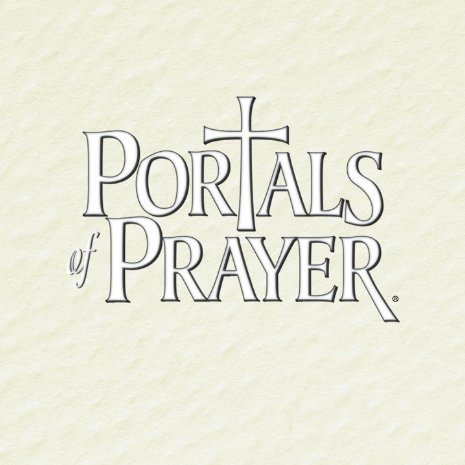 PORTALS of PRAYER®